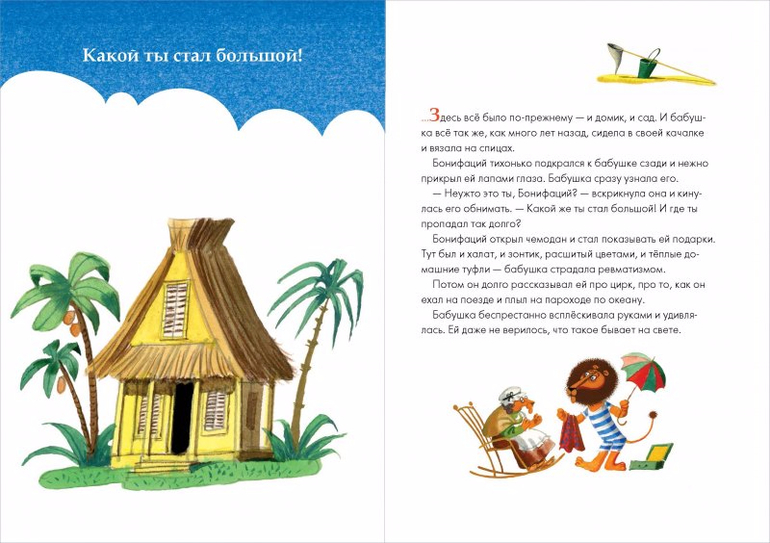 Какой ты стал большой!

...Здесь всё было по-прежнему — и домик, и сад. И бабушка всё так же, как много лет назад, сидела в своей качалке и вязала на спицах.

Бонифаций тихонько подкрался к бабушке сзади и нежно прикрыл ей лапами глаза. Бабушка сразу узнала его.

— Неужто это ты, Бонифаций? — вскрикнула она и кинулась его обнимать. — Какой же ты стал большой! И где ты пропадал так долго?

Бонифаций открыл чемодан и стал показывать ей подарки. Тут был и халат, и зонтик, расшитый цветами, и тёплые домашние туфли — бабушка страдала ревматизмом.

Потом он долго рассказывал ей про цирк, про то, как он ехал на поезде и плыл на пароходе по океану.

Бабушка беспрестанно всплёскивала руками и удивлялась. Ей даже не верилось, что такое бывает на свете.